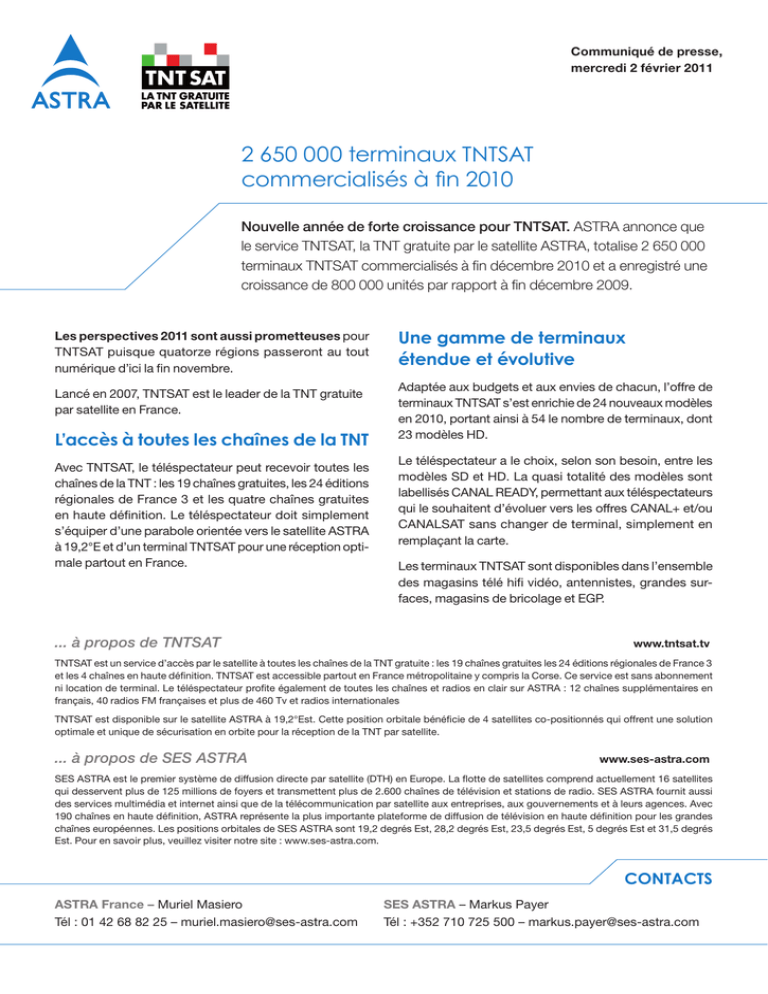 ASTRA

TNT SAT
LA TNT GRATUITE PAR LE SATELLITE

Communiqué de presse, mercredi 2 février 2011

2 650 000 terminaux TNTSAT commercialisés à fin 2010

Nouvelle année de forte croissance pour TNTSAT. ASTRA annonce que le service TNTSAT, la TNT gratuite par le satellite ASTRA, totalise 2 650 000 terminaux TNTSAT commercialisés à fin décembre 2010 et a enregistré une croissance de 800 000 unités par rapport à fin décembre 2009.

Les perspectives 2011 sont aussi prometteuses pour TNTSAT puisque quatorze régions passeront au tout numérique d'ici la fin novembre.

Lancé en 2007, TNTSAT est le leader de la TNT gratuite par satellite en France.

L'accès à toutes les chaînes de la TNT

Avec TNTSAT, le téléspectateur peut recevoir toutes les chaînes de la TNT : les 19 chaînes gratuites, les 24 éditions régionales de France 3 et les quatre chaînes gratuites en haute définition. Le téléspectateur doit simplement s'équiper d'une parabole orientée vers le satellite ASTRA à 19,2°E et d'un terminal TNTSAT pour une réception optimale partout en France.

Une gamme de terminaux étendue et évolutive

Adaptée aux budgets et aux envies de chacun, l'offre de terminaux TNTSAT s'est enrichie de 24 nouveaux modèles en 2010, portant ainsi à 54 le nombre de terminaux, dont 23 modèles HD.

Le téléspectateur a le choix, selon son besoin, entre les modèles SD et HD. La quasi totalité des modèles sont labellisés CANAL READY, permettant aux téléspectateurs qui le souhaitent d'évoluer vers les offres CANAL+ et/ou CANALSAT sans changer de terminal, simplement en remplaçant la carte.

Les terminaux TNTSAT sont disponibles dans l'ensemble des magasins télé hifi vidéo, antennistes, grandes surfaces, magasins de bricolage et EGP.

... à propos de TNTSAT
www.tntsat.tv

TNTSAT est un service d'accès par le satellite à toutes les chaînes de la TNT gratuite : les 19 chaînes gratuites les 24 éditions régionales de France 3 et les 4 chaînes en haute définition. TNTSAT est accessible partout en France métropolitaine y compris la Corse. Ce service est sans abonnement ni location de terminal. Le téléspectateur profite également de toutes les chaînes et radios en clair sur ASTRA : 12 chaînes supplémentaires en français, 40 radios FM françaises et plus de 460 Tv et radios internationales

TNTSAT est disponible sur le satellite ASTRA à 19,2°Est. Cette position orbitale bénéficie de 4 satellites co-positionnés qui offrent une solution optimale et unique de sécurisation en orbite pour la réception de la TNT par satellite.

... à propos de SES ASTRA
www.ses-astra.com

SES ASTRA est le premier système de diffusion directe par satellite (DTH) en Europe. La flotte de satellites comprend actuellement 16 satellites qui desservent plus de 125 millions de foyers et transmettent plus de 2.600 chaînes de télévision et stations de radio. SES ASTRA fournit aussi des services multimédia et internet ainsi que de la télécommunication par satellite aux entreprises, aux gouvernements et à leurs agences. Avec 190 chaînes en haute définition, ASTRA représente la plus importante plateforme de diffusion de télévision en haute définition pour les grandes chaînes européennes. Les positions orbitales de SES ASTRA sont 19,2 degrés Est, 28,2 degrés Est, 23,5 degrés Est, 5 degrés Est et 31,5 degrés Est. Pour en savoir plus, veuillez visiter notre site : www.ses-astra.com.

CONTACTS

ASTRA France – Muriel Masiero
Tél : 01 42 68 82 25 – muriel.masiero@ses-astra.com

SES ASTRA – Markus Payer
Tél : +352 710 725 500 – markus.payer@ses-astra.com